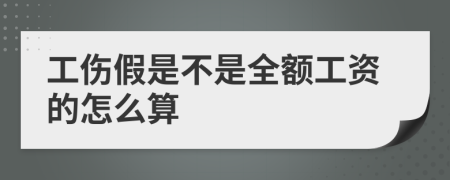 工伤假是不是全额工资的怎么算